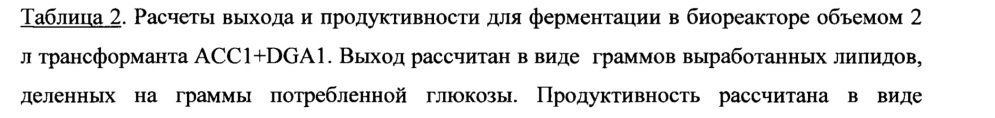 Таблица 2. Расчеты выхода и продуктивности для ферментации в биореакторе объемом 2 л трансформанта ACC1+DGA1. Выход рассчитан в виде граммов выработанных липидов, деленных на граммы потребленной глюкозы. Продуктивность рассчитана в виде